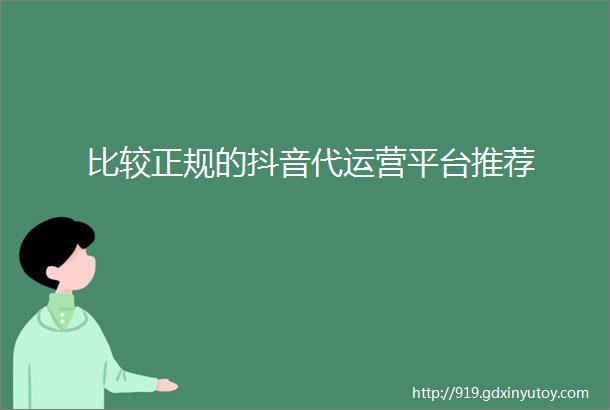 比较正规的抖音代运营平台推荐

http://919.gdxinyutoy.com